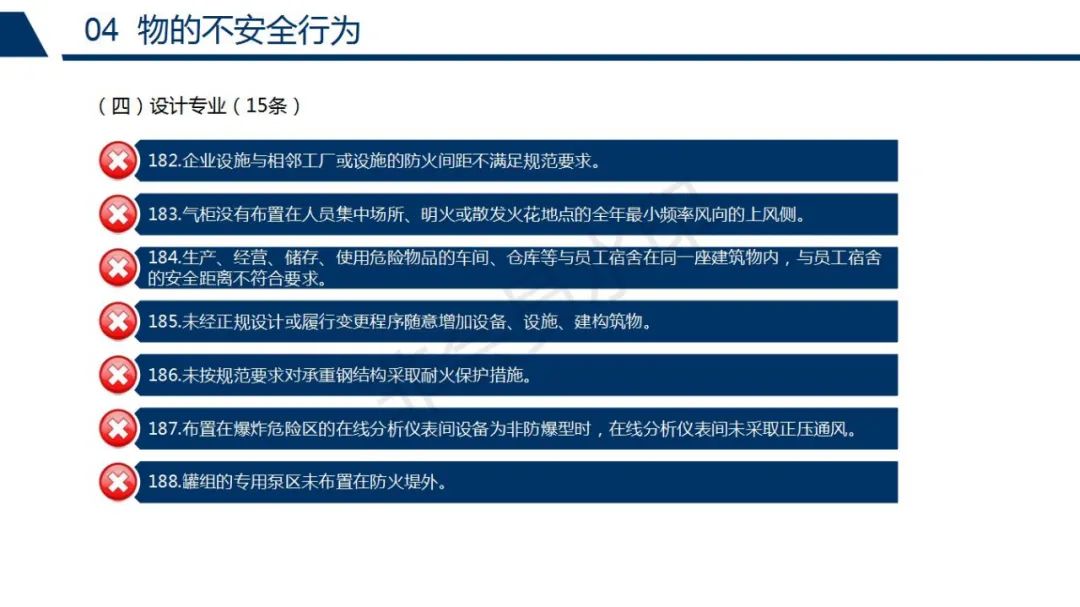 04 物的不安全行为

（四）设计专业（15条）

182.企业设施与相邻工厂或设施的防火间距不满足规范要求。

183.气柜没有布置在人员集中场所、明火或散发火花地点的全年最小频率风向的上风侧。

184.生产、经营、储存、使用危险物品的车间、仓库等与员工宿舍在同一座建筑物内，与员工宿舍的安全距离不符合要求。

185.未经正规设计或履行变更程序随意增加设备、设施、建构筑物。

186.未按规范要求对承重钢结构采取耐火保护措施。

187.布置在爆炸危险区的在线分析仪表间设备为非防爆型时，在线分析仪表间未采取正压通风。

188.罐组的专用泵区未布置在防火堤外。